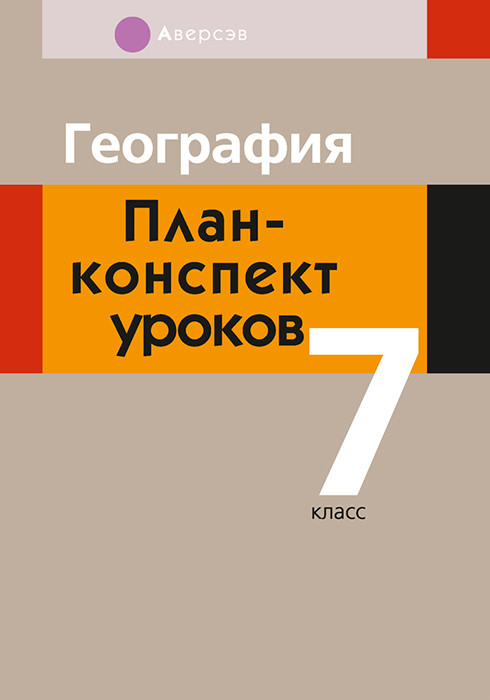 Аверсэв

География

План-конспект уроков

7 класс